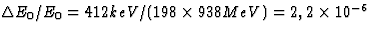 $\Delta E_0/E_0 = 412keV/(198 \times 938MeV) = 2,2 \times 10^{-6}$